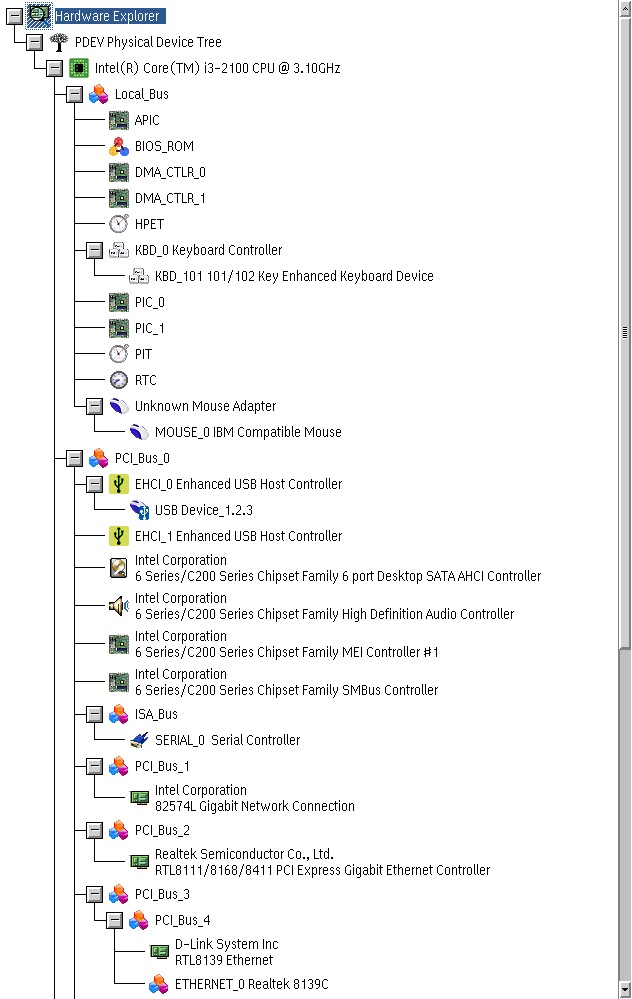 Hardware Explorer
PDEV Physical Device Tree
Intel(R) Core(TM) i3-2100 CPU @ 3.10GHz
Local_Bus
APIC
BIOS_ROM
DMA_CTLR_0
DMA_CTLR_1
HPET
KBD_0 Keyboard Controller
KBD_101 101/102 Key Enhanced Keyboard Device
PIC_0
PIC_1
PIT
RTC
Unknown Mouse Adapter
MOUSE_0 IBM Compatible Mouse
PCI_Bus_0
EHCI_0 Enhanced USB Host Controller
USB Device_1.2.3
EHCI_1 Enhanced USB Host Controller
Intel Corporation
6 Series/C200 Series Chipset Family 6 port Desktop SATA AHCI Controller
Intel Corporation
6 Series/C200 Series Chipset Family High Definition Audio Controller
Intel Corporation
6 Series/C200 Series Chipset Family MEI Controller #1
Intel Corporation
6 Series/C200 Series Chipset Family SMBus Controller
ISA_Bus
SERIAL_0 Serial Controller
PCI_Bus_1
Intel Corporation
82574L Gigabit Network Connection
PCI_Bus_2
Realtek Semiconductor Co., Ltd.
RTL8111/8168/8411 PCI Express Gigabit Ethernet Controller
PCI_Bus_3
PCI_Bus_4
D-Link System Inc
RTL8139 Ethernet
ETHERNET_0 Realtek 8139C